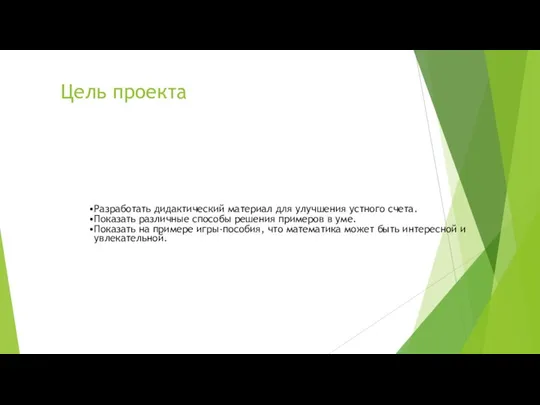 Цель проекта

•Разработать дидактический материал для улучшения устного счета.
•Показать различные способы решения примеров в уме.
•Показать на примере игры-пособия, что математика может быть интересной и увлекательной.